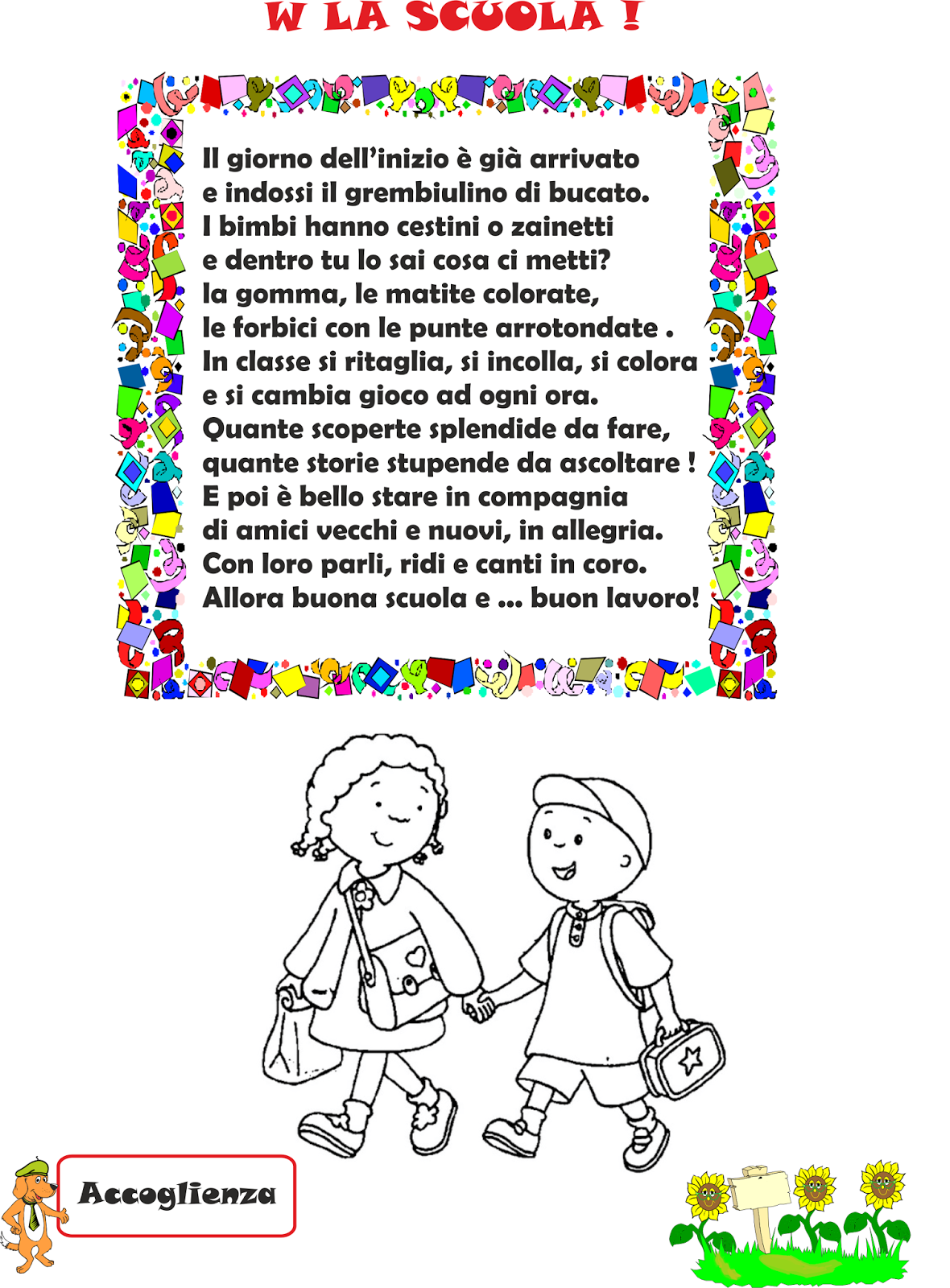 W LA SCUOLA !

Il giorno dell'inizio è già arrivato
e indossi il grembiulino di bucato.
I bimbi hanno cestini o zainetti
e dentro tu lo sai cosa ci metti?
la gomma, le matite colorate,
le forbici con le punte arrotondate .
In classe si ritaglia, si incolla, si colora
e si cambia gioco ad ogni ora.
Quante scoperte splendide da fare,
quante storie stupende da ascoltare !
E poi è bello stare in compagnia
di amici vecchi e nuovi, in allegria.
Con loro parli, ridi e canti in coro.
Allora buona scuola e ... buon lavoro!

Accoglienza